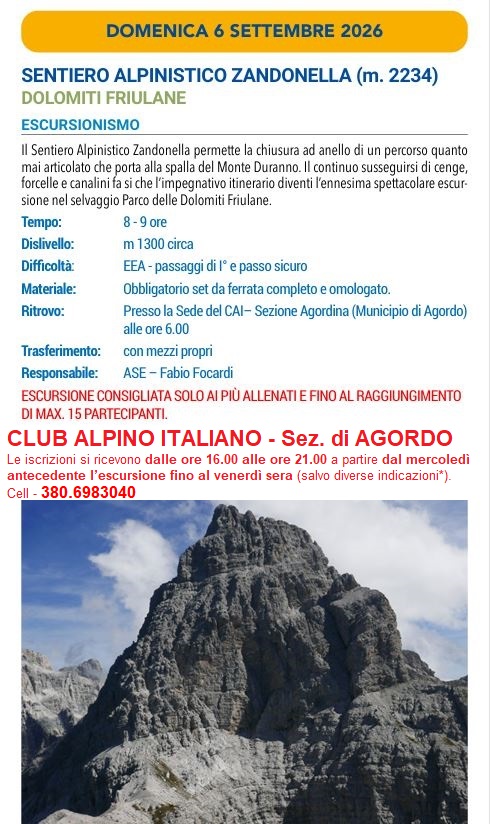 DOMENICA 6 SETTEMBRE 2026

SENTIERO ALPINISTICO ZANDONELLA (m. 2234)
DOLOMITI FRIULANE

ESCURSIONISMO

Il Sentiero Alpinistico Zandonella permette la chiusura ad anello di un percorso quanto mai articolato che porta alla spalla del Monte Duranno. Il continuo susseguirsi di cenge, forcelle e canalini fa sì che l'impegnativo itinerario diventi l'ennesima spettacolare escursione nel selvaggio Parco delle Dolomiti Friulane.

| | |
|---|---|
| Tempo: | 8 - 9 ore |
| Dislivello: | m 1300 circa |
| Difficoltà: | EEA - passaggi di I° e passo sicuro |
| Materiale: | Obbligatorio set da ferrata completo e omologato. |
| Ritrovo: | Presso la Sede del CAI– Sezione Agordina (Municipio di Agordo) alle ore 6.00 |
| Trasferimento: | con mezzi propri |
| Responsabile: | ASE – Fabio Focardi |

ESCURSIONE CONSIGLIATA SOLO AI PIÙ ALLENATI E FINO AL RAGGIUNGIMENTO DI MAX. 15 PARTECIPANTI.

CLUB ALPINO ITALIANO - Sez. di AGORDO
Le iscrizioni si ricevono dalle ore 16.00 alle ore 21.00 a partire dal mercoledì antecedente l'escursione fino al venerdì sera (salvo diverse indicazioni*).
Cell - 380.6983040